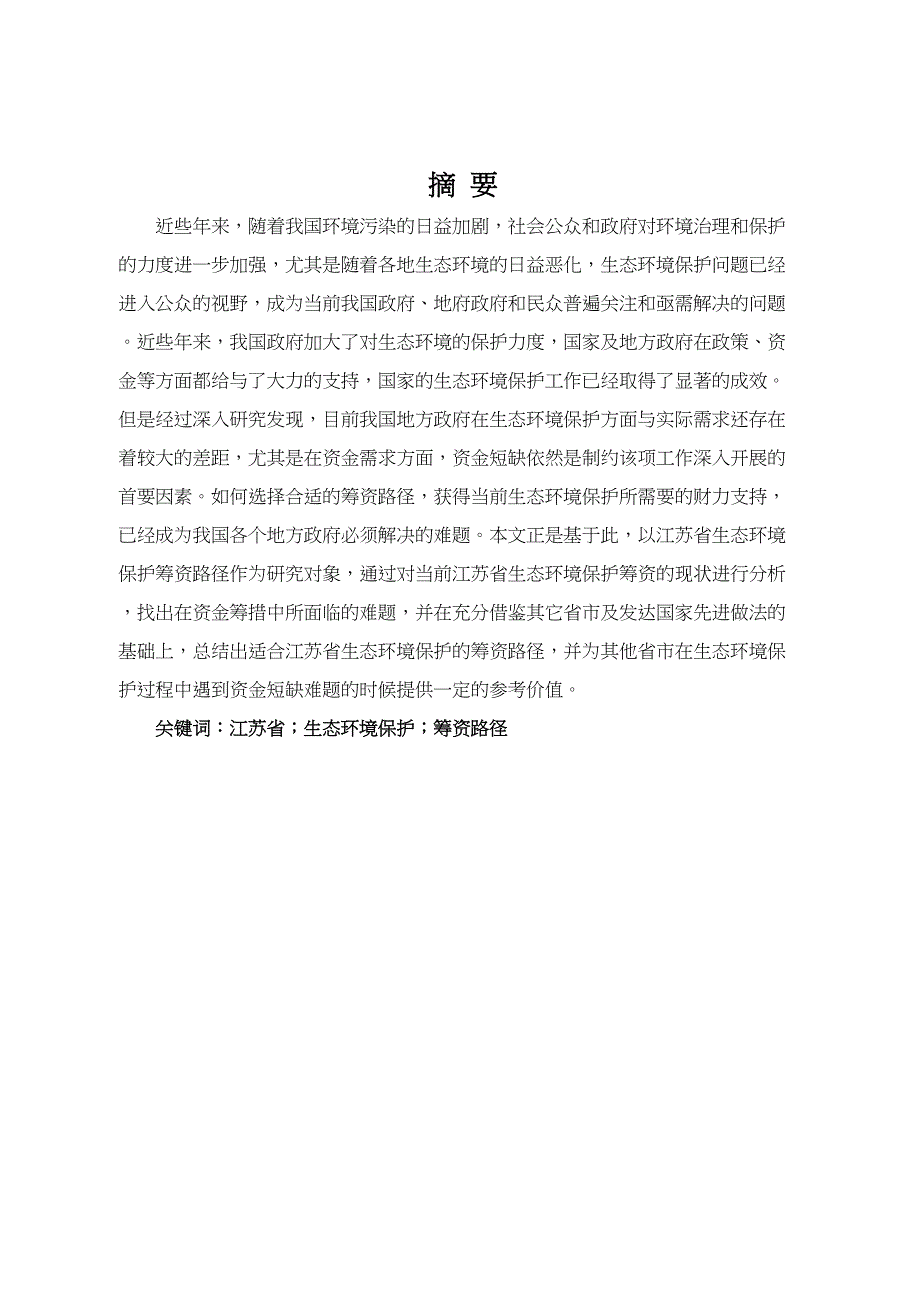 摘 要

近些年来，随着我国环境污染的日益加剧，社会公众和政府对环境治理和保护的力度进一步加强，尤其是随着各地生态环境的日益恶化，生态环境保护问题已经进入公众的视野，成为当前我国政府、地府政府和民众普遍关注和亟需解决的问题。近些年来，我国政府加大了对生态环境的保护力度，国家及地方政府在政策、资金等方面都给与了大力的支持，国家的生态环境保护工作已经取得了显著的成效。但是经过深入研究发现，目前我国地方政府在生态环境保护方面与实际需求还存在着较大的差距，尤其是在资金需求方面，资金短缺依然是制约该项工作深入开展的首要因素。如何选择合适的筹资路径，获得当前生态环境保护所需要的财力支持，已经成为我国各个地方政府必须解决的难题。本文正是基于此，以江苏省生态环境保护筹资路径作为研究对象，通过对当前江苏省生态环境保护筹资的现状进行分析，找出在资金筹措中所面临的难题，并在充分借鉴其它省市及发达国家先进做法的基础上，总结出适合江苏省生态环境保护的筹资路径，并为其他省市在生态环境保护过程中遇到资金短缺难题的时候提供一定的参考价值。

关键词：江苏省；生态环境保护；筹资路径